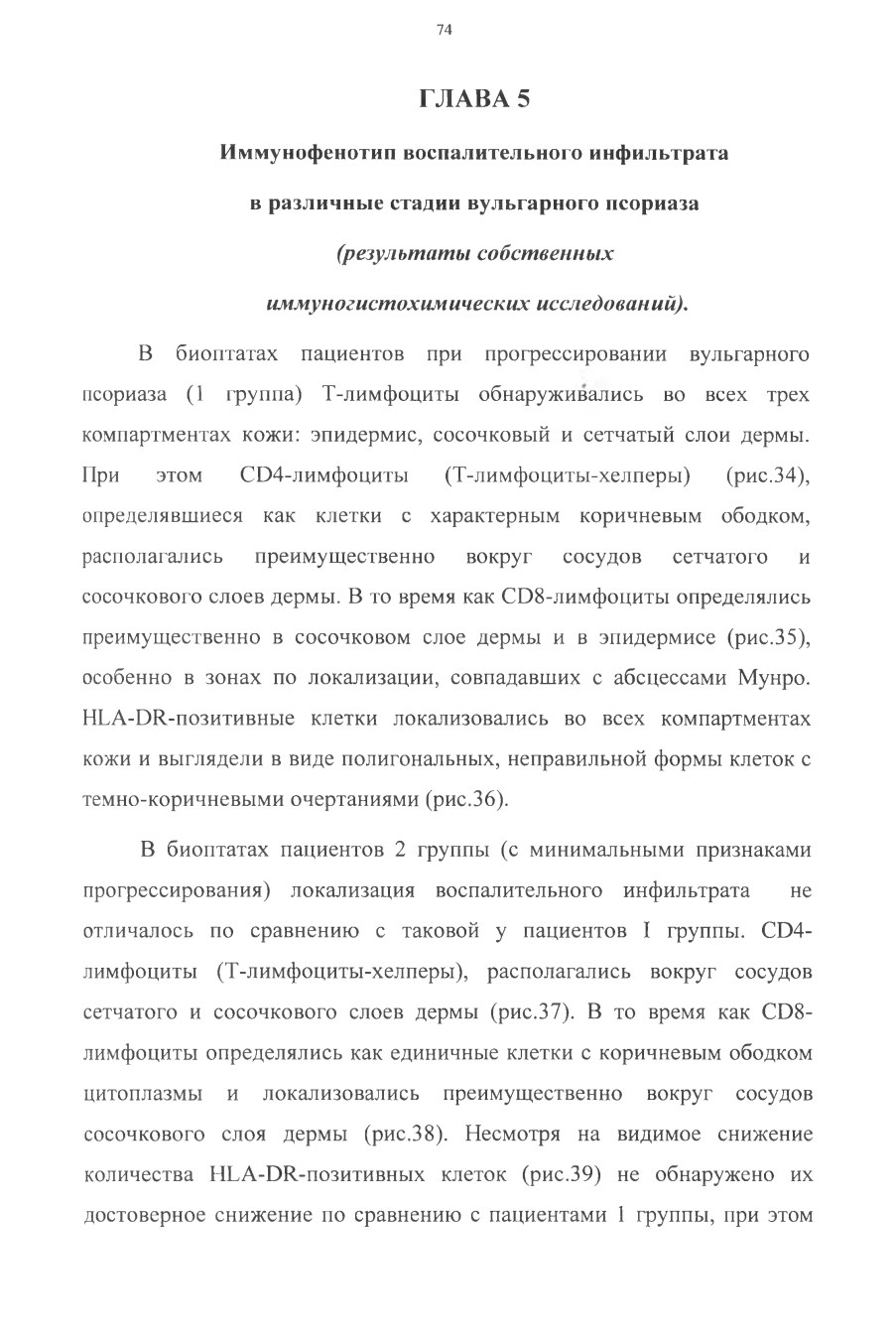 74

ГЛАВА 5

Иммунофенотип воспалительного инфильтрата

в различные стадии вульгарного псориаза

(результаты собственных

иммуногистохимических исследований).

В биоптатах пациентов при прогрессировании вульгарного псориаза (1 группа) Т-лимфоциты обнаруживались во всех трех компартментах кожи: эпидермис, сосочковый и сетчатый слои дермы. При этом CD4-лимфоциты (Т-лимфоциты-хелперы) (рис.34), определявшиеся как клетки с характерным коричневым ободком, располагались преимущественно вокруг сосудов сетчатого и сосочкового слоев дермы. В то время как CD8-лимфоциты определялись преимущественно в сосочковом слое дермы и в эпидермисе (рис.35), особенно в зонах по локализации, совпадавших с абсцессами Мунро. HLA-DR-позитивные клетки локализовались во всех компартментах кожи и выглядели в виде полигональных, неправильной формы клеток с темно-коричневыми очертаниями (рис.36).

В биоптатах пациентов 2 группы (с минимальными признаками прогрессирования) локализация воспалительного инфильтрата не отличалось по сравнению с таковой у пациентов I группы. CD4-лимфоциты (Т-лимфоциты-хелперы), располагались вокруг сосудов сетчатого и сосочкового слоев дермы (рис.37). В то время как CD8-лимфоциты определялись как единичные клетки с коричневым ободком цитоплазмы и локализовались преимущественно вокруг сосудов сосочкового слоя дермы (рис.38). Несмотря на видимое снижение количества HLA-DR-позитивных клеток (рис.39) не обнаружено их достоверное снижение по сравнению с пациентами 1 группы, при этом